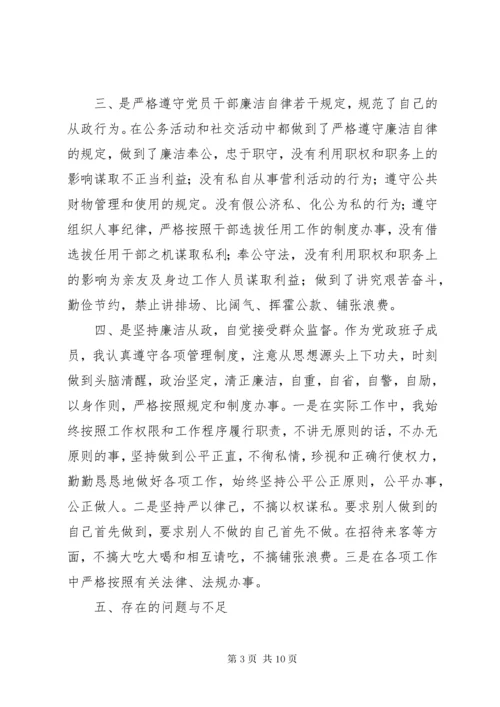 三、是严格遵守党员干部廉洁自律若干规定，规范了自己的从政行为。在公务活动和社交活动中都做到了严格遵守廉洁自律的规定，做到了廉洁奉公，忠于职守，没有利用职权和职务上的影响谋取不正当利益；没有私自从事营利活动的行为；遵守公共财物管理和使用的规定。没有假公济私、化公为私的行为；遵守组织人事纪律，严格按照干部选拔任用工作的制度办事，没有借选拔任用干部之机谋取私利；奉公守法，没有利用职权和职务上的影响为亲友及身边工作人员谋取利益；做到了讲究艰苦奋斗，勤俭节约，禁止讲排场、比阔气、挥霍公款、铺张浪费。

四、是坚持廉洁从政，自觉接受群众监督。作为党政班子成员，我认真遵守各项管理制度，注意从思想源头上下功夫，时刻做到头脑清醒，政治坚定，清正廉洁，自重，自省，自警，自励，以身作则，严格按照规定和制度办事。一是在实际工作中，我始终按照工作权限和工作程序履行职责，不讲无原则的话，不办无原则的事，坚持做到公平正直，不徇私情，珍视和正确行使权力，勤勤恳恳地做好各项工作，始终坚持公平公正原则，公平办事，公正做人。二是坚持严以律己，不搞以权谋私。要求别人做到的自己首先做到，要求别人不做的自己首先不做。在招待来客等方面，不搞大吃大喝和相互请吃，不搞铺张浪费。三是在各项工作中严格按照有关法律、法规办事。

五、存在的问题与不足

第 3 页 共 10 页